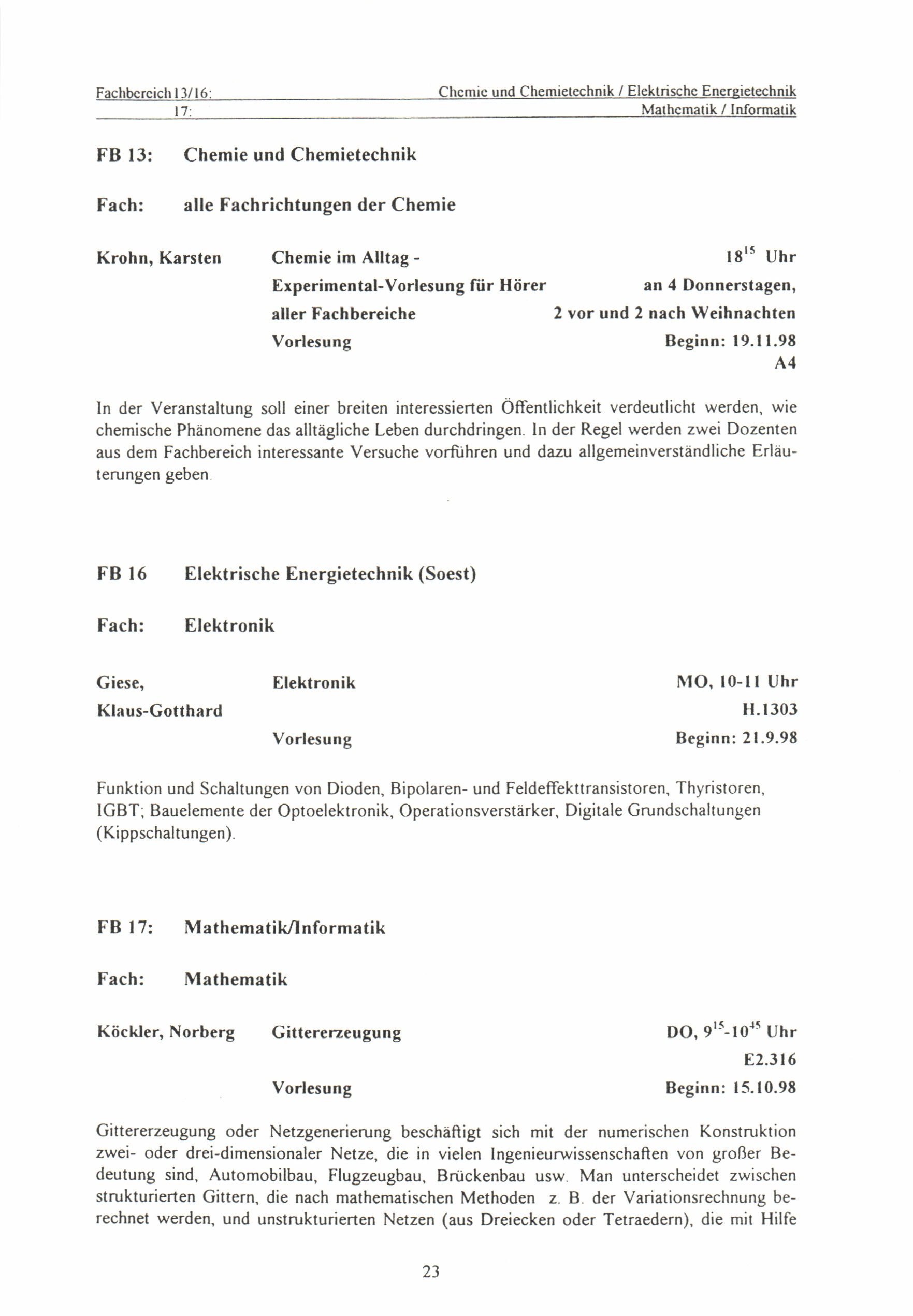 Fachbereich 13/16: Chemie und Chemietechnik / Elektrische Energietechnik
17: Mathematik / Informatik

FB 13: Chemie und Chemietechnik

Fach: alle Fachrichtungen der Chemie

Krohn, Karsten

Chemie im Alltag - Experimental-Vorlesung für Hörer aller Fachbereiche
Vorlesung

$18^{15}$ Uhr
an 4 Donnerstagen,
2 vor und 2 nach Weihnachten
Beginn: 19.11.98
A4

In der Veranstaltung soll einer breiten interessierten Öffentlichkeit verdeutlicht werden, wie chemische Phänomene das alltägliche Leben durchdringen. In der Regel werden zwei Dozenten aus dem Fachbereich interessante Versuche vorführen und dazu allgemeinverständliche Erläuterungen geben.

FB 16 Elektrische Energietechnik (Soest)

Fach: Elektronik

Giese,
Klaus-Gotthard

Elektronik
Vorlesung

MO, 10-11 Uhr
H.1303
Beginn: 21.9.98

Funktion und Schaltungen von Dioden, Bipolaren- und Feldeffekttransistoren, Thyristoren, IGBT; Bauelemente der Optoelektronik, Operationsverstärker, Digitale Grundschaltungen (Kippschaltungen).

FB 17: Mathematik/Informatik

Fach: Mathematik

Köckler, Norberg

Gittererzeugung
Vorlesung

DO, $9^{15}$-$10^{45}$ Uhr
E2.316
Beginn: 15.10.98

Gittererzeugung oder Netzgenerierung beschäftigt sich mit der numerischen Konstruktion zwei- oder drei-dimensionaler Netze, die in vielen Ingenieurwissenschaften von großer Bedeutung sind, Automobilbau, Flugzeugbau, Brückenbau usw. Man unterscheidet zwischen strukturierten Gittern, die nach mathematischen Methoden z. B. der Variationsrechnung berechnet werden, und unstrukturierten Netzen (aus Dreiecken oder Tetraedern), die mit Hilfe

23